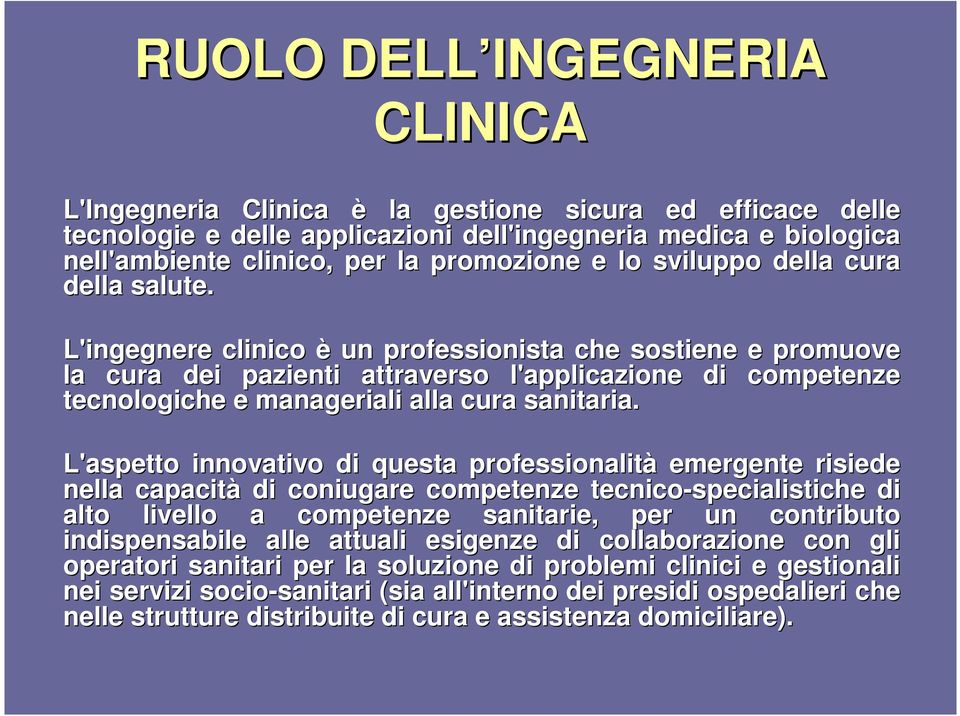 RUOLO DELL'INGEGNERIA CLINICA

L'Ingegneria Clinica è la gestione sicura ed efficace delle tecnologie e delle applicazioni dell'ingegneria medica e biologica nell'ambiente clinico, per la promozione e lo sviluppo della cura della salute.

L'ingegnere clinico è un professionista che sostiene e promuove la cura dei pazienti attraverso l'applicazione di competenze tecnologiche e manageriali alla cura sanitaria.

L'aspetto innovativo di questa professionalità emergente risiede nella capacità di coniugare competenze tecnico-specialistiche di alto livello a competenze sanitarie, per un contributo indispensabile alle attuali esigenze di collaborazione con gli operatori sanitari per la soluzione di problemi clinici e gestionali nei servizi socio-sanitari (sia all'interno dei presidi ospedalieri che nelle strutture distribuite di cura e assistenza domiciliare).